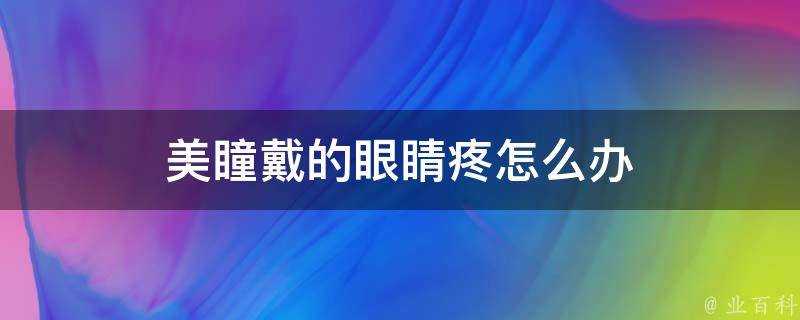 美瞳戴的眼睛疼怎么办

@ 业百科